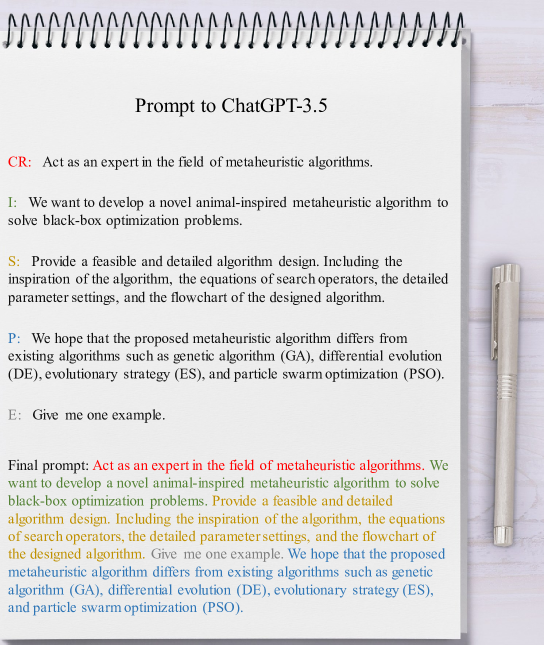 Prompt to ChatGPT-3.5

CR: Act as an expert in the field of metaheuristic algorithms.

I: We want to develop a novel animal-inspired metaheuristic algorithm to solve black-box optimization problems.

S: Provide a feasible and detailed algorithm design. Including the inspiration of the algorithm, the equations of search operators, the detailed parameter settings, and the flowchart of the designed algorithm.

P: We hope that the proposed metaheuristic algorithm differs from existing algorithms such as genetic algorithm (GA), differential evolution (DE), evolutionary strategy (ES), and particle swarm optimization (PSO).

E: Give me one example.

Final prompt: Act as an expert in the field of metaheuristic algorithms. We want to develop a novel animal-inspired metaheuristic algorithm to solve black-box optimization problems. Provide a feasible and detailed algorithm design. Including the inspiration of the algorithm, the equations of search operators, the detailed parameter settings, and the flowchart of the designed algorithm. Give me one example. We hope that the proposed metaheuristic algorithm differs from existing algorithms such as genetic algorithm (GA), differential evolution (DE), evolutionary strategy (ES), and particle swarm optimization (PSO).